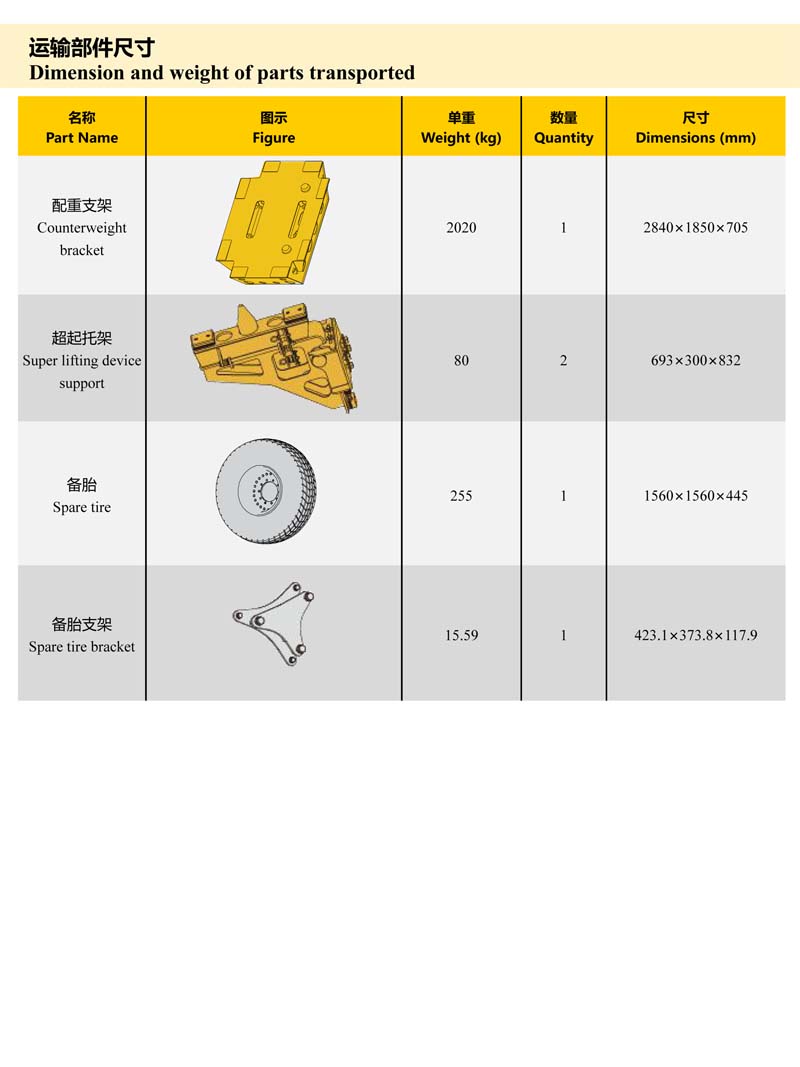 运输部件尺寸
Dimension and weight of parts transported

| 名称 Part Name | 图示 Figure | 单重 Weight (kg) | 数量 Quantity | 尺寸 Dimensions (mm) |
|---|---|---|---|---|
| 配重支架 Counterweight bracket | | 2020 | 1 | 2840×1850×705 |
| 超起托架 Super lifting device support | | 80 | 2 | 693×300×832 |
| 备胎 Spare tire | | 255 | 1 | 1560×1560×445 |
| 备胎支架 Spare tire bracket | | 15.59 | 1 | 423.1×373.8×117.9 |